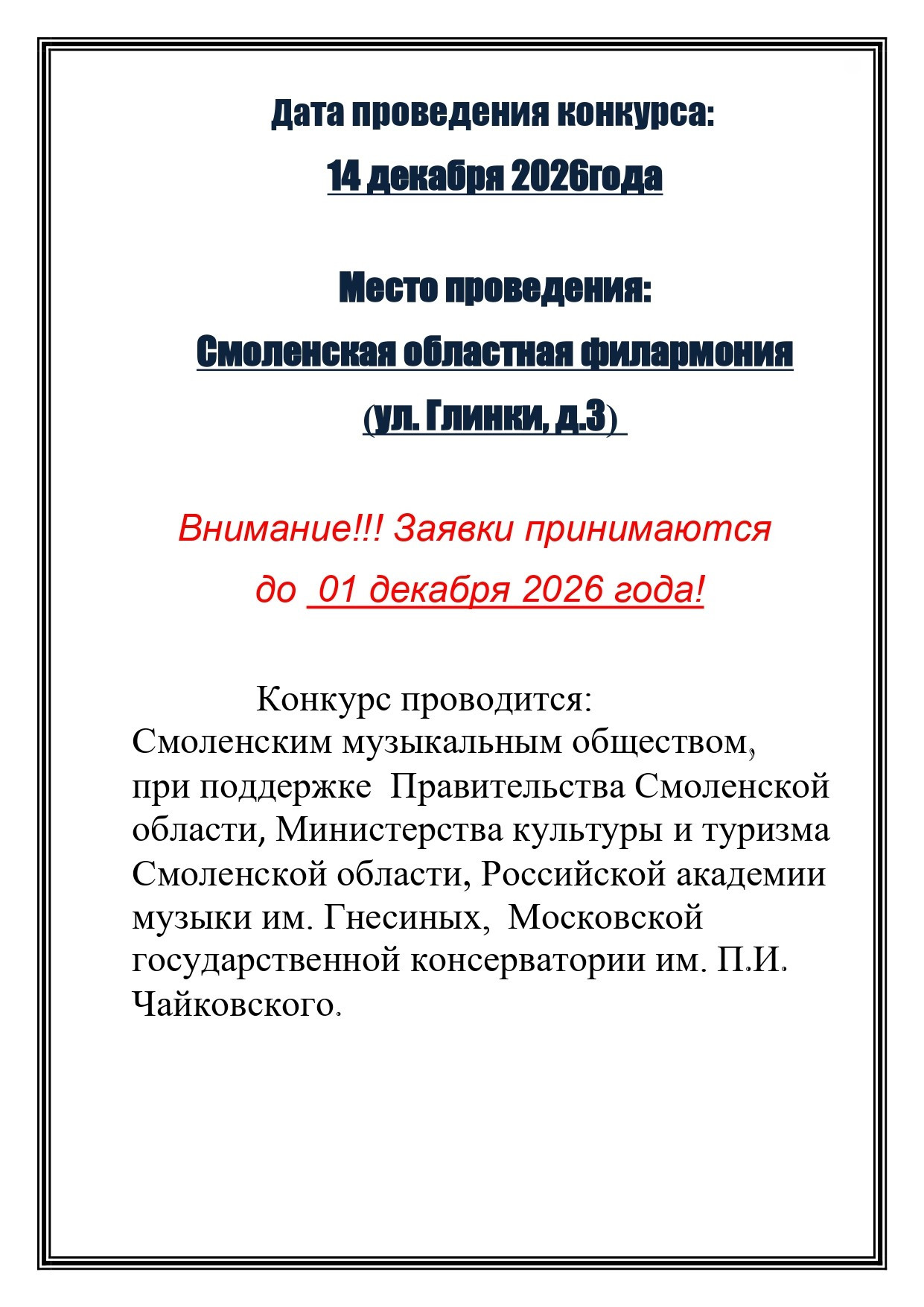 Дата проведения конкурса:

14 декабря 2026года

Место проведения:

Смоленская областная филармония

(ул. Глинки, д.3)

Внимание!!! Заявки принимаются

до 01 декабря 2026 года!

Конкурс проводится: Смоленским музыкальным обществом, при поддержке Правительства Смоленской области, Министерства культуры и туризма Смоленской области, Российской академии музыки им. Гнесиных, Московской государственной консерватории им. П.И. Чайковского.